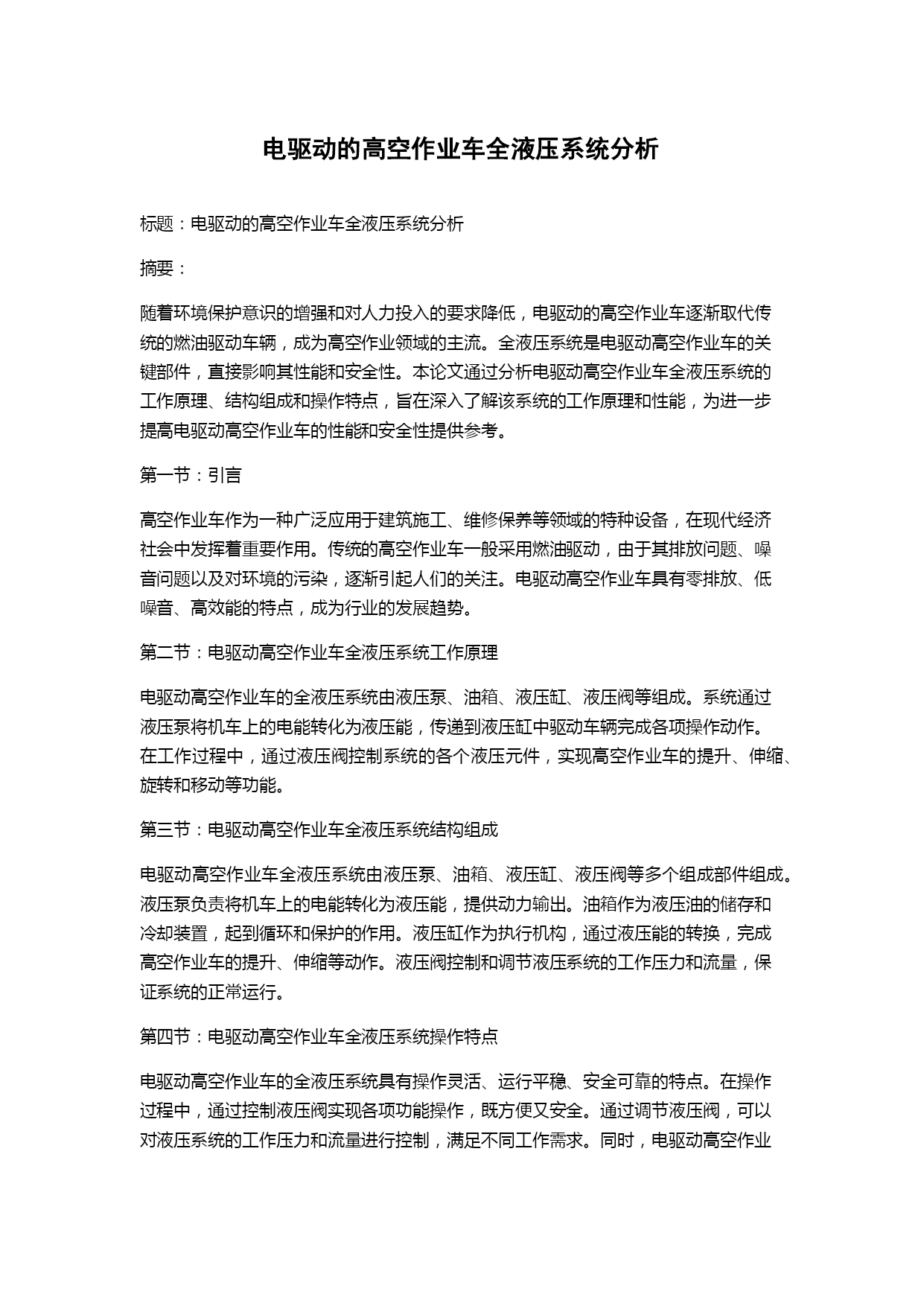 电驱动的高空作业车全液压系统分析

标题：电驱动的高空作业车全液压系统分析

摘要：

随着环境保护意识的增强和对人力投入的要求降低，电驱动的高空作业车逐渐取代传统的燃油驱动车辆，成为高空作业领域的主流。全液压系统是电驱动高空作业车的关键部件，直接影响其性能和安全性。本论文通过分析电驱动高空作业车全液压系统的工作原理、结构组成和操作特点，旨在深入了解该系统的工作原理和性能，为进一步提高电驱动高空作业车的性能和安全性提供参考。

第一节：引言

高空作业车作为一种广泛应用于建筑施工、维修保养等领域的特种设备，在现代经济社会中发挥着重要作用。传统的高空作业车一般采用燃油驱动，由于其排放问题、噪音问题以及对环境的污染，逐渐引起人们的关注。电驱动高空作业车具有零排放、低噪音、高效能的特点，成为行业的发展趋势。

第二节：电驱动高空作业车全液压系统工作原理

电驱动高空作业车的全液压系统由液压泵、油箱、液压缸、液压阀等组成。系统通过液压泵将机车上的电能转化为液压能，传递到液压缸中驱动车辆完成各项操作动作。在工作过程中，通过液压阀控制系统的各个液压元件，实现高空作业车的提升、伸缩、旋转和移动等功能。

第三节：电驱动高空作业车全液压系统结构组成

电驱动高空作业车全液压系统由液压泵、油箱、液压缸、液压阀等多个组成部件组成。液压泵负责将机车上的电能转化为液压能，提供动力输出。油箱作为液压油的储存和冷却装置，起到循环和保护的作用。液压缸作为执行机构，通过液压能的转换，完成高空作业车的提升、伸缩等动作。液压阀控制和调节液压系统的工作压力和流量，保证系统的正常运行。

第四节：电驱动高空作业车全液压系统操作特点

电驱动高空作业车的全液压系统具有操作灵活、运行平稳、安全可靠的特点。在操作过程中，通过控制液压阀实现各项功能操作，既方便又安全。通过调节液压阀，可以对液压系统的工作压力和流量进行控制，满足不同工作需求。同时，电驱动高空作业